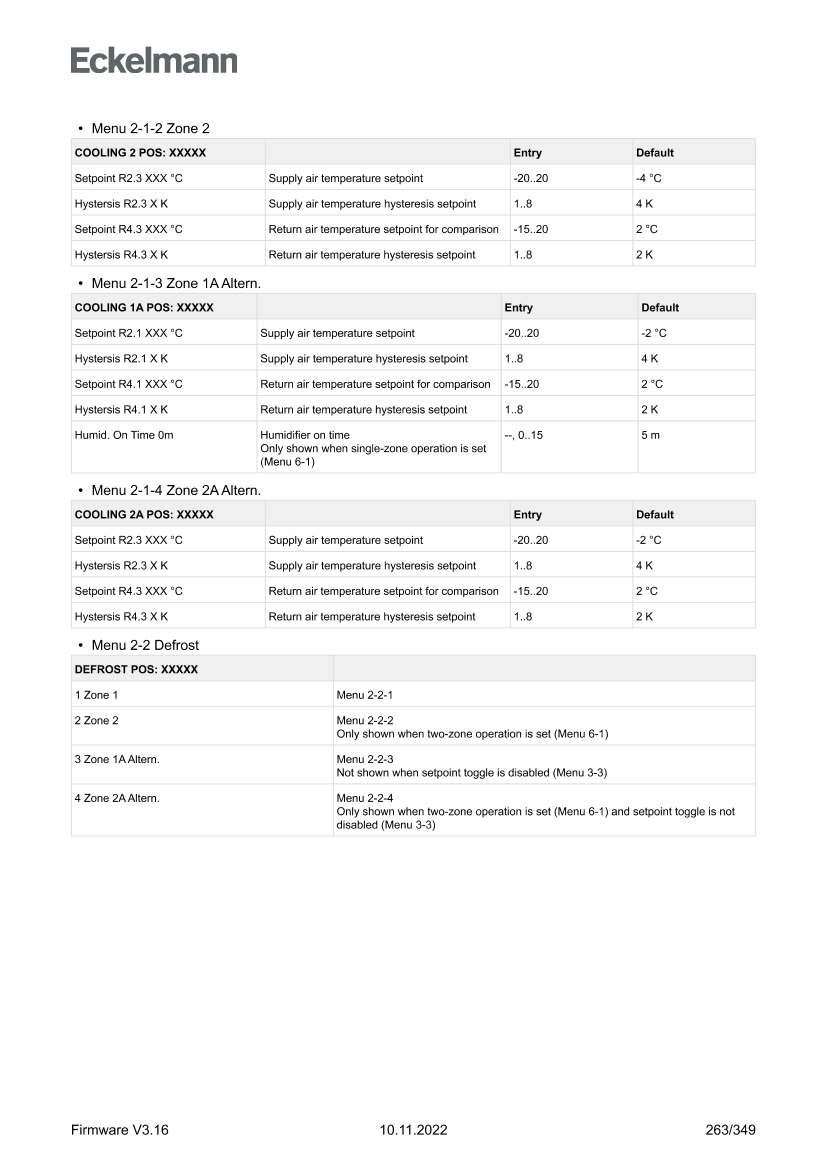 Eckelmann

• Menu 2-1-2 Zone 2

| COOLING 2 POS: XXXXX | | Entry | Default |
|---|---|---|---|
| Setpoint R2.3 XXX °C | Supply air temperature setpoint | -20..20 | -4 °C |
| Hystersis R2.3 X K | Supply air temperature hysteresis setpoint | 1..8 | 4 K |
| Setpoint R4.3 XXX °C | Return air temperature setpoint for comparison | -15..20 | 2 °C |
| Hystersis R4.3 X K | Return air temperature hysteresis setpoint | 1..8 | 2 K |

• Menu 2-1-3 Zone 1A Altern.

| COOLING 1A POS: XXXXX | | Entry | Default |
|---|---|---|---|
| Setpoint R2.1 XXX °C | Supply air temperature setpoint | -20..20 | -2 °C |
| Hystersis R2.1 X K | Supply air temperature hysteresis setpoint | 1..8 | 4 K |
| Setpoint R4.1 XXX °C | Return air temperature setpoint for comparison | -15..20 | 2 °C |
| Hystersis R4.1 X K | Return air temperature hysteresis setpoint | 1..8 | 2 K |
| Humid. On Time 0m | Humidifier on time Only shown when single-zone operation is set (Menu 6-1) | --, 0..15 | 5 m |

• Menu 2-1-4 Zone 2A Altern.

| COOLING 2A POS: XXXXX | | Entry | Default |
|---|---|---|---|
| Setpoint R2.3 XXX °C | Supply air temperature setpoint | -20..20 | -2 °C |
| Hystersis R2.3 X K | Supply air temperature hysteresis setpoint | 1..8 | 4 K |
| Setpoint R4.3 XXX °C | Return air temperature setpoint for comparison | -15..20 | 2 °C |
| Hystersis R4.3 X K | Return air temperature hysteresis setpoint | 1..8 | 2 K |

• Menu 2-2 Defrost

| DEFROST POS: XXXXX | |
|---|---|
| 1 Zone 1 | Menu 2-2-1 |
| 2 Zone 2 | Menu 2-2-2 Only shown when two-zone operation is set (Menu 6-1) |
| 3 Zone 1A Altern. | Menu 2-2-3 Not shown when setpoint toggle is disabled (Menu 3-3) |
| 4 Zone 2A Altern. | Menu 2-2-4 Only shown when two-zone operation is set (Menu 6-1) and setpoint toggle is not disabled (Menu 3-3) |

Firmware V3.16 10.11.2022 263/349